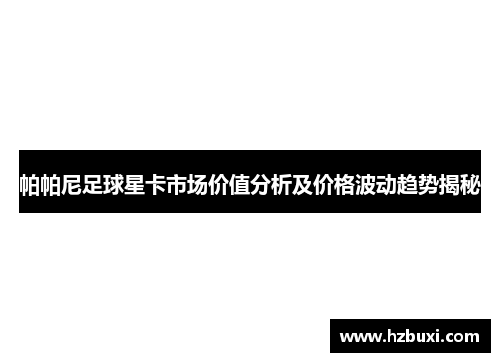 帕帕尼足球星卡市场价值分析及价格波动趋势揭秘

www.hzbuxi.com